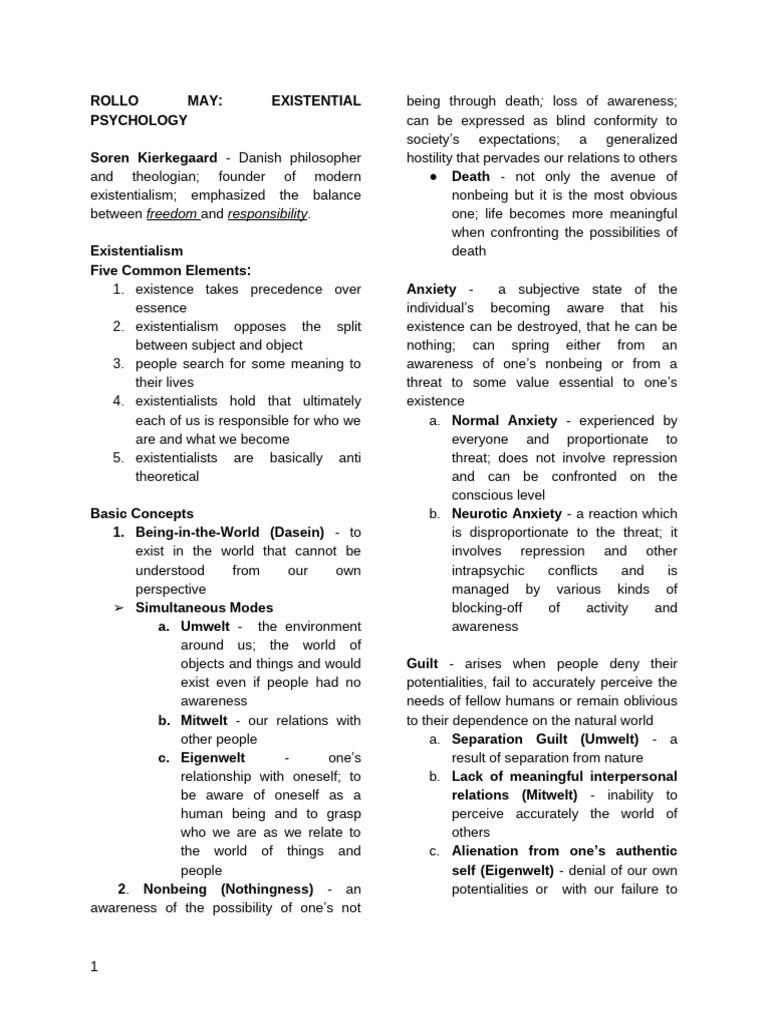 ROLLO MAY: EXISTENTIAL PSYCHOLOGY

Soren Kierkegaard - Danish philosopher and theologian; founder of modern existentialism; emphasized the balance between freedom and responsibility.

Existentialism
Five Common Elements:
1. existence takes precedence over essence
2. existentialism opposes the split between subject and object
3. people search for some meaning to their lives
4. existentialists hold that ultimately each of us is responsible for who we are and what we become
5. existentialists are basically anti theoretical

Basic Concepts
1. Being-in-the-World (Dasein) - to exist in the world that cannot be understood from our own perspective
➢ Simultaneous Modes
a. Umwelt - the environment around us; the world of objects and things and would exist even if people had no awareness
b. Mitwelt - our relations with other people
c. Eigenwelt - one's relationship with oneself; to be aware of oneself as a human being and to grasp who we are as we relate to the world of things and people
2. Nonbeing (Nothingness) - an awareness of the possibility of one's not being through death; loss of awareness; can be expressed as blind conformity to society's expectations; a generalized hostility that pervades our relations to others
● Death - not only the avenue of nonbeing but it is the most obvious one; life becomes more meaningful when confronting the possibilities of death

Anxiety - a subjective state of the individual's becoming aware that his existence can be destroyed, that he can be nothing; can spring either from an awareness of one's nonbeing or from a threat to some value essential to one's existence
a. Normal Anxiety - experienced by everyone and proportionate to threat; does not involve repression and can be confronted on the conscious level
b. Neurotic Anxiety - a reaction which is disproportionate to the threat; it involves repression and other intrapsychic conflicts and is managed by various kinds of blocking-off of activity and awareness

Guilt - arises when people deny their potentialities, fail to accurately perceive the needs of fellow humans or remain oblivious to their dependence on the natural world
a. Separation Guilt (Umwelt) - a result of separation from nature
b. Lack of meaningful interpersonal relations (Mitwelt) - inability to perceive accurately the world of others
c. Alienation from one's authentic self (Eigenwelt) - denial of our own potentialities or with our failure to

1